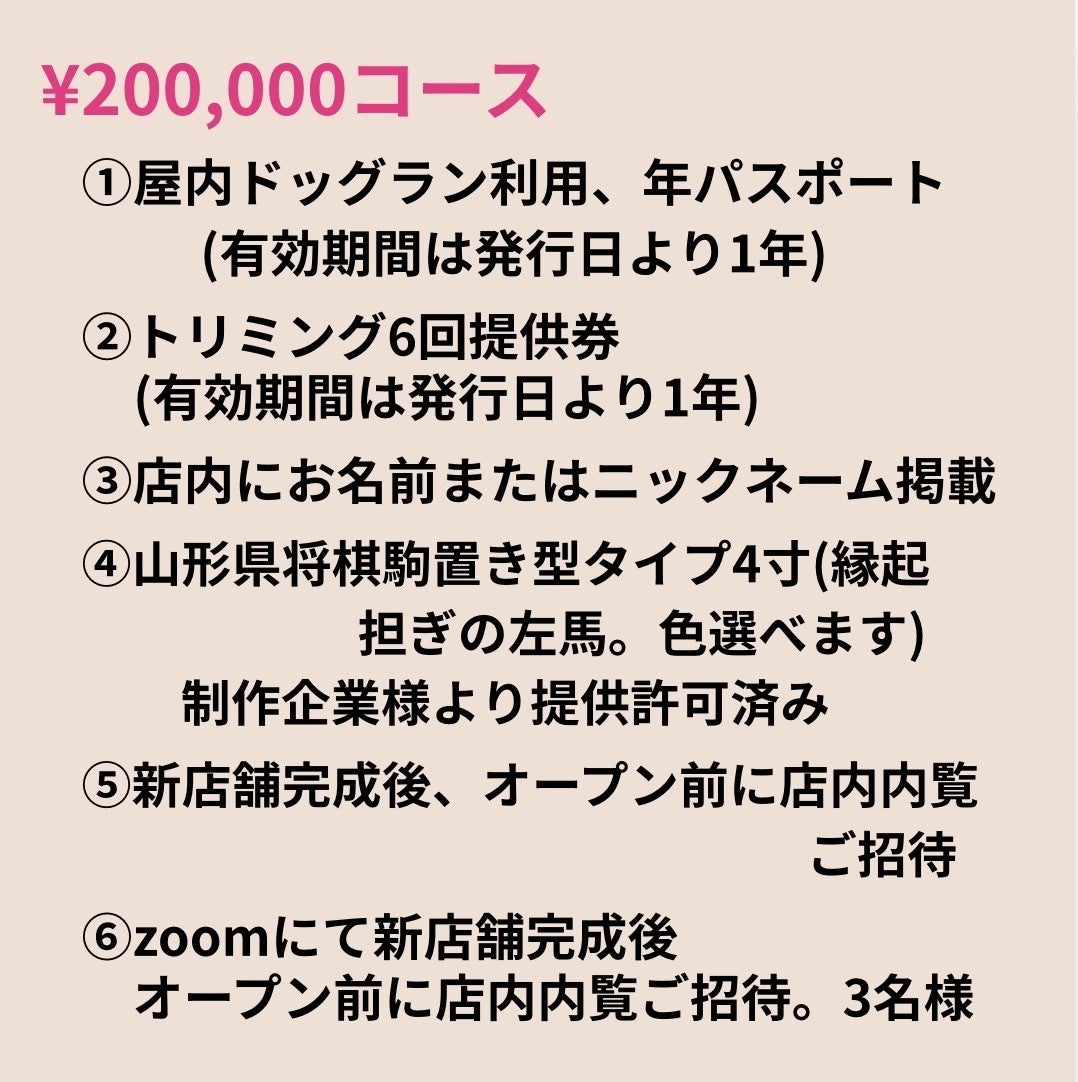 ¥200,000コース

①屋内ドッグラン利用、年パスポート
(有効期間は発行日より1年)

②トリミング6回提供券
(有効期間は発行日より1年)

③店内にお名前またはニックネーム掲載

④山形県将棋駒置き型タイプ4寸(縁起担ぎの左馬。色選べます)
制作企業様より提供許可済み

⑤新店舗完成後、オープン前に店内内覧ご招待

⑥zoomにて新店舗完成後
オープン前に店内内覧ご招待。3名様